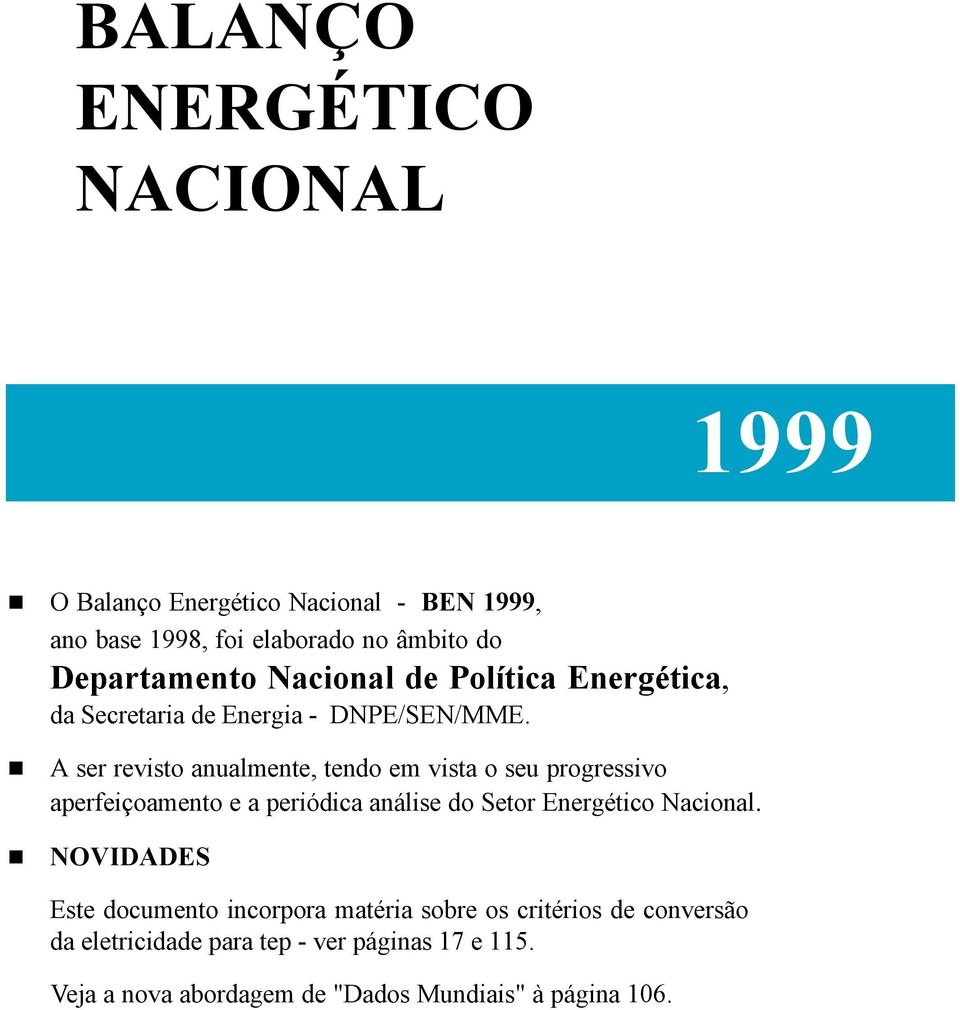 BALANÇO ENERGÉTICO NACIONAL

1999

O Balanço Energético Nacional - BEN 1999, ano base 1998, foi elaborado no âmbito do Departamento Nacional de Política Energética, da Secretaria de Energia - DNPE/SEN/MME.

A ser revisto anualmente, tendo em vista o seu progressivo aperfeiçoamento e a periódica análise do Setor Energético Nacional.

NOVIDADES

Este documento incorpora matéria sobre os critérios de conversão da eletricidade para tep - ver páginas 17 e 115.

Veja a nova abordagem de "Dados Mundiais" à página 106.